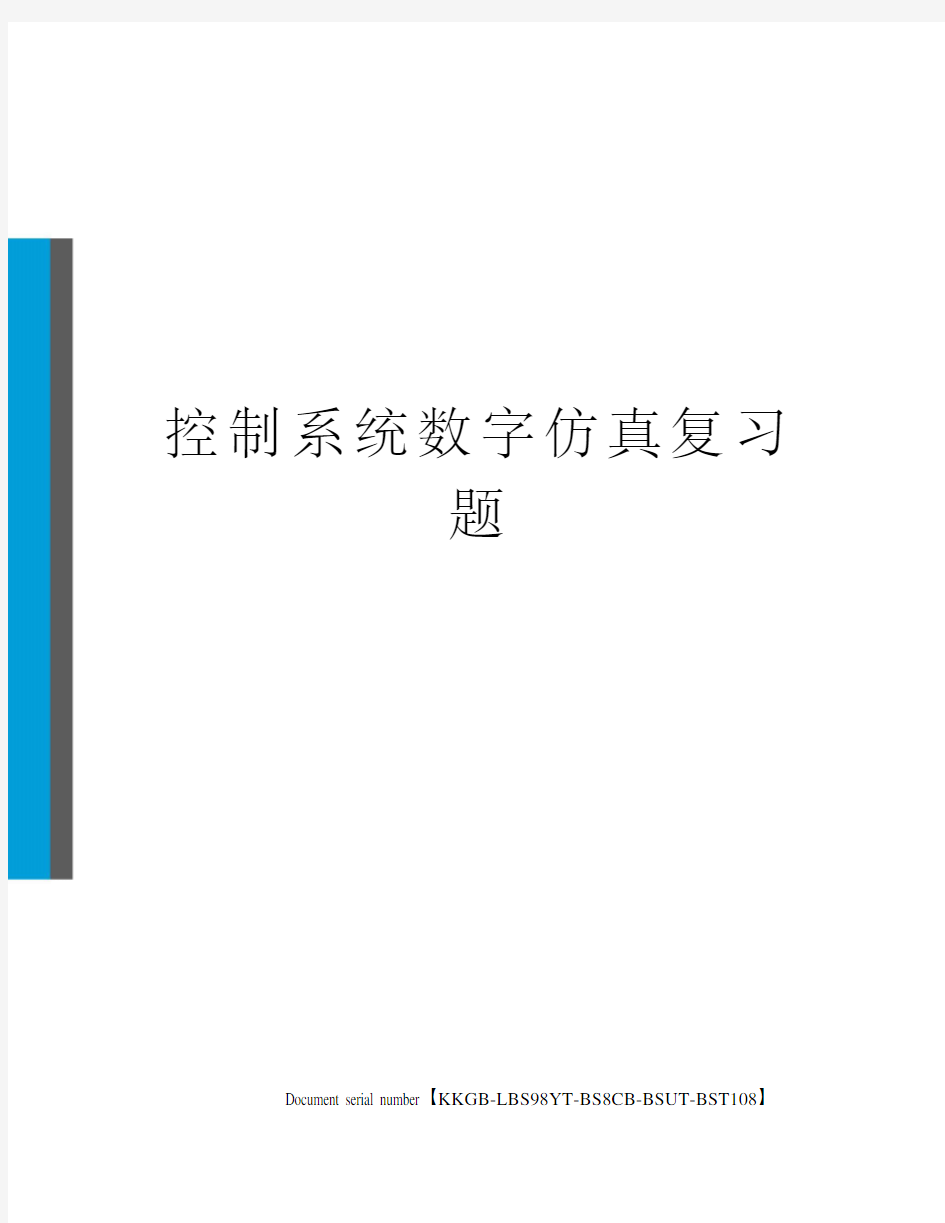 控制系统数字仿真复习题

Document serial number【KKGB-LBS98YT-BS8CB-BSUT-BST108】